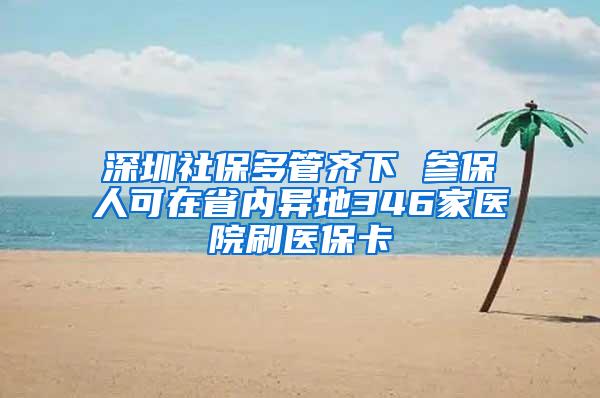 深圳社保多管齐下 参保人可在省内异地346家医院刷医保卡